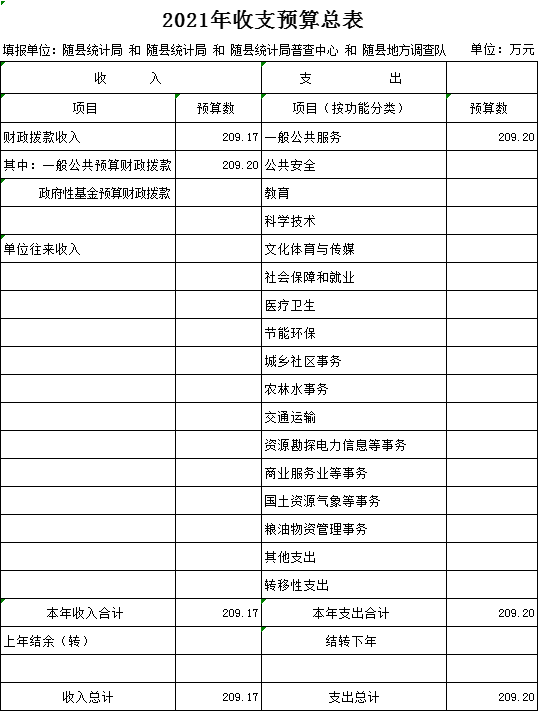 2021年收支预算总表

填报单位：随县统计局 和 随县统计局 和 随县统计局普查中心 和 随县地方调查队　　单位：万元

| 收　入 | | 支　出 | |
|---|---|---|---|
| 项目 | 预算数 | 项目（按功能分类） | 预算数 |
| 财政拨款收入 | 209.17 | 一般公共服务 | 209.20 |
| 其中：一般公共预算财政拨款 | 209.20 | 公共安全 | |
| 政府性基金预算财政拨款 | | 教育 | |
| | | 科学技术 | |
| 单位往来收入 | | 文化体育与传媒 | |
| | | 社会保障和就业 | |
| | | 医疗卫生 | |
| | | 节能环保 | |
| | | 城乡社区事务 | |
| | | 农林水事务 | |
| | | 交通运输 | |
| | | 资源勘探电力信息等事务 | |
| | | 商业服务业等事务 | |
| | | 国土资源气象等事务 | |
| | | 粮油物资管理事务 | |
| | | 其他支出 | |
| | | 转移性支出 | |
| 本年收入合计 | 209.17 | 本年支出合计 | 209.20 |
| 上年结余（转） | | 结转下年 | |
| | | | |
| 收入总计 | 209.17 | 支出总计 | 209.20 |